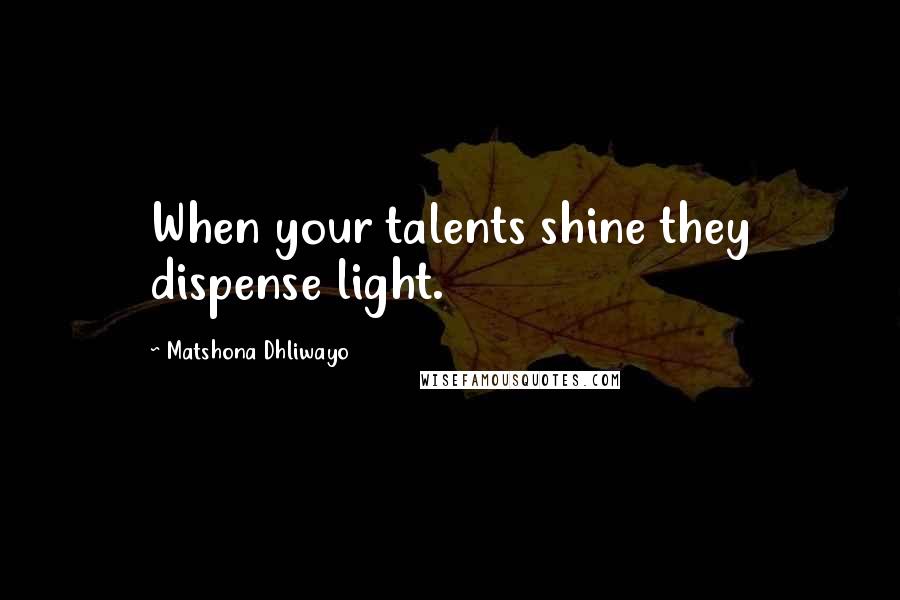 When your talents shine they dispense light.

~ Matshona Dhliwayo

WISEFAMOUSQUOTES.COM